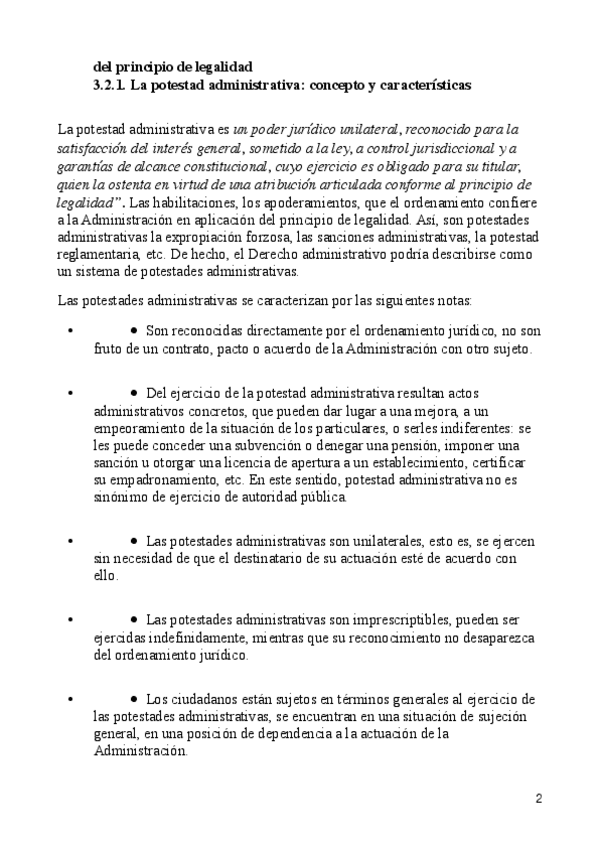 del principio de legalidad
3.2.1. La potestad administrativa: concepto y características

La potestad administrativa es un poder jurídico unilateral, reconocido para la satisfacción del interés general, sometido a la ley, a control jurisdiccional y a garantías de alcance constitucional, cuyo ejercicio es obligado para su titular, quien la ostenta en virtud de una atribución articulada conforme al principio de legalidad". Las habilitaciones, los apoderamientos, que el ordenamiento confiere a la Administración en aplicación del principio de legalidad. Así, son potestades administrativas la expropiación forzosa, las sanciones administrativas, la potestad reglamentaria, etc. De hecho, el Derecho administrativo podría describirse como un sistema de potestades administrativas.

Las potestades administrativas se caracterizan por las siguientes notas:

• ● Son reconocidas directamente por el ordenamiento jurídico, no son fruto de un contrato, pacto o acuerdo de la Administración con otro sujeto.

• ● Del ejercicio de la potestad administrativa resultan actos administrativos concretos, que pueden dar lugar a una mejora, a un empeoramiento de la situación de los particulares, o serles indiferentes: se les puede conceder una subvención o denegar una pensión, imponer una sanción u otorgar una licencia de apertura a un establecimiento, certificar su empadronamiento, etc. En este sentido, potestad administrativa no es sinónimo de ejercicio de autoridad pública.

• ● Las potestades administrativas son unilaterales, esto es, se ejercen sin necesidad de que el destinatario de su actuación esté de acuerdo con ello.

• ● Las potestades administrativas son imprescriptibles, pueden ser ejercidas indefinidamente, mientras que su reconocimiento no desaparezca del ordenamiento jurídico.

• ● Los ciudadanos están sujetos en términos generales al ejercicio de las potestades administrativas, se encuentran en una situación de sujeción general, en una posición de dependencia a la actuación de la Administración.

2